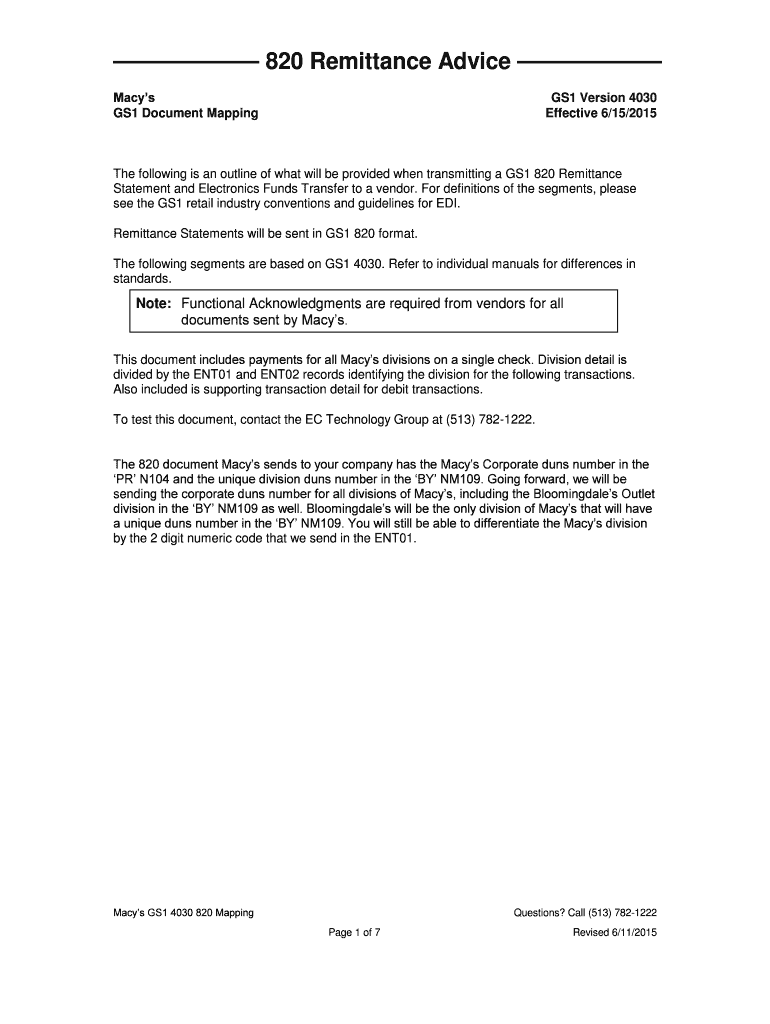 820 Remittance Advice

Macy's
GS1 Document Mapping

GS1 Version 4030
Effective 6/15/2015

The following is an outline of what will be provided when transmitting a GS1 820 Remittance Statement and Electronics Funds Transfer to a vendor. For definitions of the segments, please see the GS1 retail industry conventions and guidelines for EDI.

Remittance Statements will be sent in GS1 820 format.

The following segments are based on GS1 4030. Refer to individual manuals for differences in standards.

Note: Functional Acknowledgments are required from vendors for all documents sent by Macy's.

This document includes payments for all Macy's divisions on a single check. Division detail is divided by the ENT01 and ENT02 records identifying the division for the following transactions. Also included is supporting transaction detail for debit transactions.

To test this document, contact the EC Technology Group at (513) 782-1222.

The 820 document Macy's sends to your company has the Macy's Corporate duns number in the 'PR' N104 and the unique division duns number in the 'BY' NM109. Going forward, we will be sending the corporate duns number for all divisions of Macy's, including the Bloomingdale's Outlet division in the 'BY' NM109 as well. Bloomingdale's will be the only division of Macy's that will have a unique duns number in the 'BY' NM109. You will still be able to differentiate the Macy's division by the 2 digit numeric code that we send in the ENT01.

Macy's GS1 4030 820 Mapping
Questions? Call (513) 782-1222
Page 1 of 7
Revised 6/11/2015